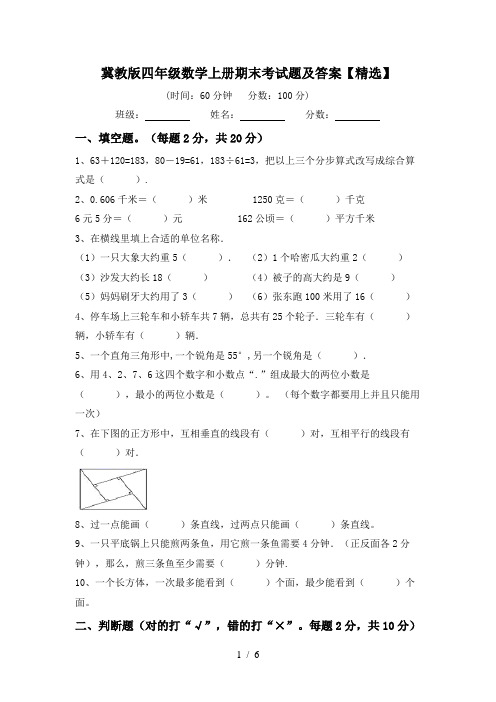 冀教版四年级数学上册期末考试题及答案【精选】

（时间：60 分钟　分数：100 分）

班级：________　姓名：________　分数：________

一、填空题。（每题 2 分，共 20 分）

1、63＋120=183，80－19=61，183÷61=3，把以上三个分步算式改写成综合算式是（　　）.

2、0.606 千米＝（　　）米　　1250 克＝（　　）千克

6 元 5 分＝（　　）元　　162 公顷＝（　　）平方千米

3、在横线里填上合适的单位名称.

（1）一只大象大约重 5（　　）.　（2）1 个哈密瓜大约重 2（　　）

（3）沙发大约长 18（　　）　（4）被子的高大约是 9（　　）

（5）妈妈刷牙大约用了 3（　　）　（6）张东跑 100 米用了 16（　　）

4、停车场上三轮车和小轿车共 7 辆，总共有 25 个轮子．三轮车有（　　）辆，小轿车有（　　）辆.

5、一个直角三角形中，一个锐角是 55°，另一个锐角是（　　）.

6、用 4、2、7、6 这四个数字和小数点“.”组成最大的两位小数是（　　），最小的两位小数是（　　）。（每个数字都要用上并且只能用一次）

7、在下图的正方形中，互相垂直的线段有（　　）对，互相平行的线段有（　　）对.

8、过一点能画（　　）条直线，过两点只能画（　　）条直线。

9、一只平底锅上只能煎两条鱼，用它煎一条鱼需要 4 分钟．（正反面各 2 分钟），那么，煎三条鱼至少需要（　　）分钟.

10、一个长方体，一次最多能看到（　　）个面，最少能看到（　　）个面。

二、判断题（对的打“√”，错的打“×”。每题 2 分，共 10 分）

1 / 6